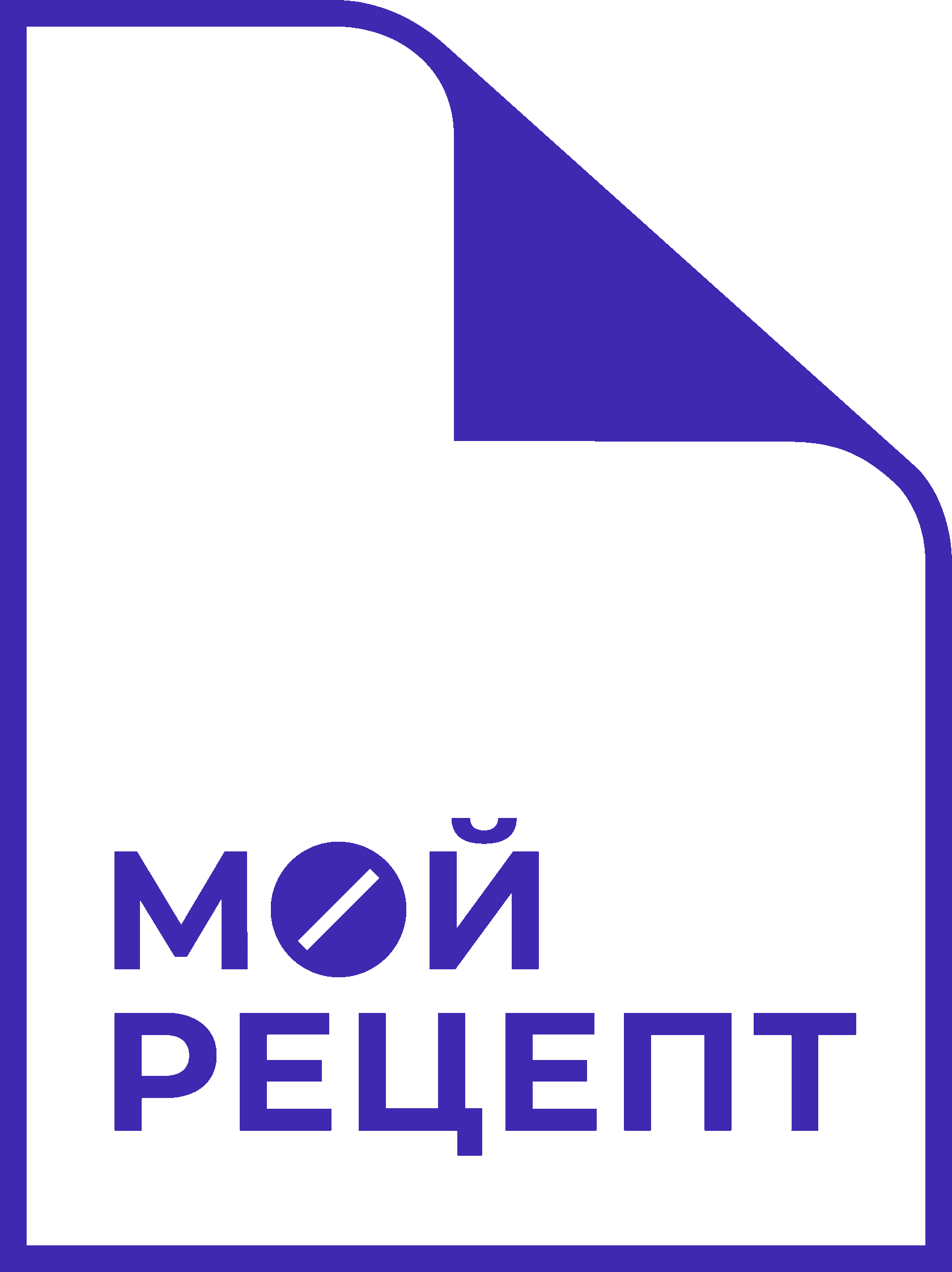 МОЙ
РЕЦЕПТ